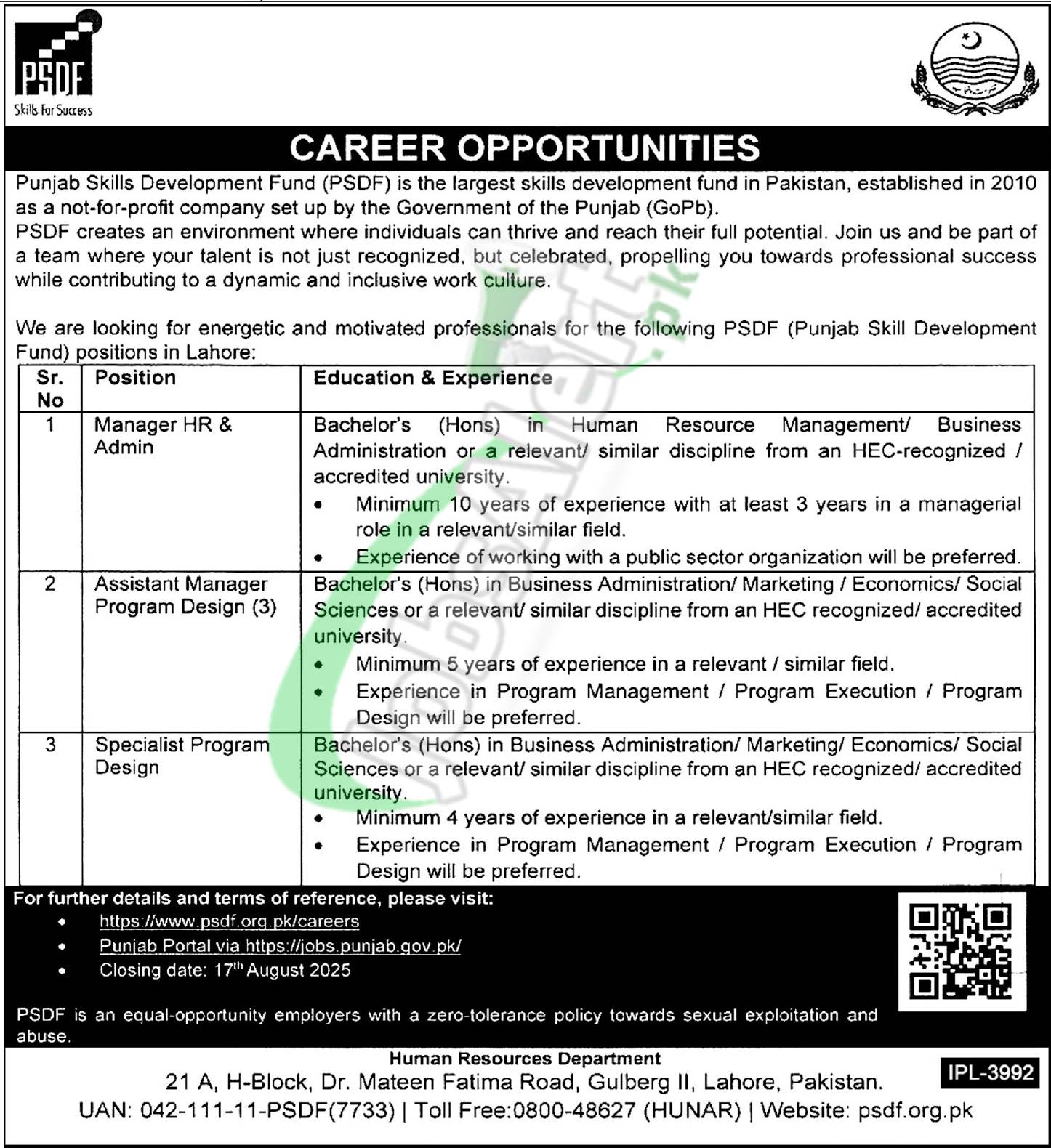 PSDF
Skills For Success

CAREER OPPORTUNITIES

Punjab Skills Development Fund (PSDF) is the largest skills development fund in Pakistan, established in 2010 as a not-for-profit company set up by the Government of the Punjab (GoPb).
PSDF creates an environment where individuals can thrive and reach their full potential. Join us and be part of a team where your talent is not just recognized, but celebrated, propelling you towards professional success while contributing to a dynamic and inclusive work culture.

We are looking for energetic and motivated professionals for the following PSDF (Punjab Skill Development Fund) positions in Lahore:

| Sr. No | Position | Education & Experience |
|---|---|---|
| 1 | Manager HR & Admin | Bachelor's (Hons) in Human Resource Management/ Business Administration or a relevant/ similar discipline from an HEC-recognized / accredited university. • Minimum 10 years of experience with at least 3 years in a managerial role in a relevant/similar field. • Experience of working with a public sector organization will be preferred. |
| 2 | Assistant Manager Program Design (3) | Bachelor's (Hons) in Business Administration/ Marketing / Economics/ Social Sciences or a relevant/ similar discipline from an HEC recognized/ accredited university. • Minimum 5 years of experience in a relevant / similar field. • Experience in Program Management / Program Execution / Program Design will be preferred. |
| 3 | Specialist Program Design | Bachelor's (Hons) in Business Administration/ Marketing/ Economics/ Social Sciences or a relevant/ similar discipline from an HEC recognized/ accredited university. • Minimum 4 years of experience in a relevant/similar field. • Experience in Program Management / Program Execution / Program Design will be preferred. |

For further details and terms of reference, please visit:
• https://www.psdf.org.pk/careers
• Punjab Portal via https://jobs.punjab.gov.pk/
• Closing date: 17th August 2025

PSDF is an equal-opportunity employers with a zero-tolerance policy towards sexual exploitation and abuse.

Human Resources Department
21 A, H-Block, Dr. Mateen Fatima Road, Gulberg II, Lahore, Pakistan.
UAN: 042-111-11-PSDF(7733) | Toll Free:0800-48627 (HUNAR) | Website: psdf.org.pk

IPL-3992